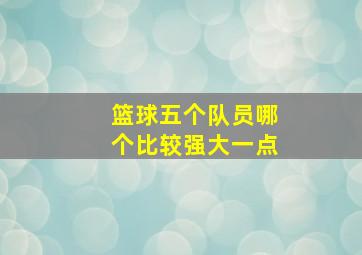 篮球五个队员哪个比较强大一点